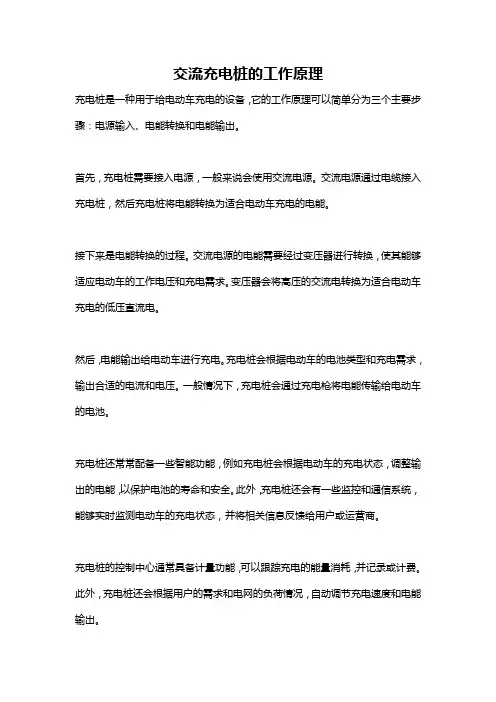 交流充电桩的工作原理

充电桩是一种用于给电动车充电的设备，它的工作原理可以简单分为三个主要步骤：电源输入、电能转换和电能输出。

首先，充电桩需要接入电源，一般来说会使用交流电源。交流电源通过电缆接入充电桩，然后充电桩将电能转换为适合电动车充电的电能。

接下来是电能转换的过程。交流电源的电能需要经过变压器进行转换，使其能够适应电动车的工作电压和充电需求。变压器会将高压的交流电转换为适合电动车充电的低压直流电。

然后，电能输出给电动车进行充电。充电桩会根据电动车的电池类型和充电需求，输出合适的电流和电压。一般情况下，充电桩会通过充电枪将电能传输给电动车的电池。

充电桩还常常配备一些智能功能，例如充电桩会根据电动车的充电状态，调整输出的电能，以保护电池的寿命和安全。此外，充电桩还会有一些监控和通信系统，能够实时监测电动车的充电状态，并将相关信息反馈给用户或运营商。

充电桩的控制中心通常具备计量功能，可以跟踪充电的能量消耗，并记录或计费。此外，充电桩还会根据用户的需求和电网的负荷情况，自动调节充电速度和电能输出。